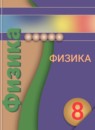 Физика

ФИЗИКА

8